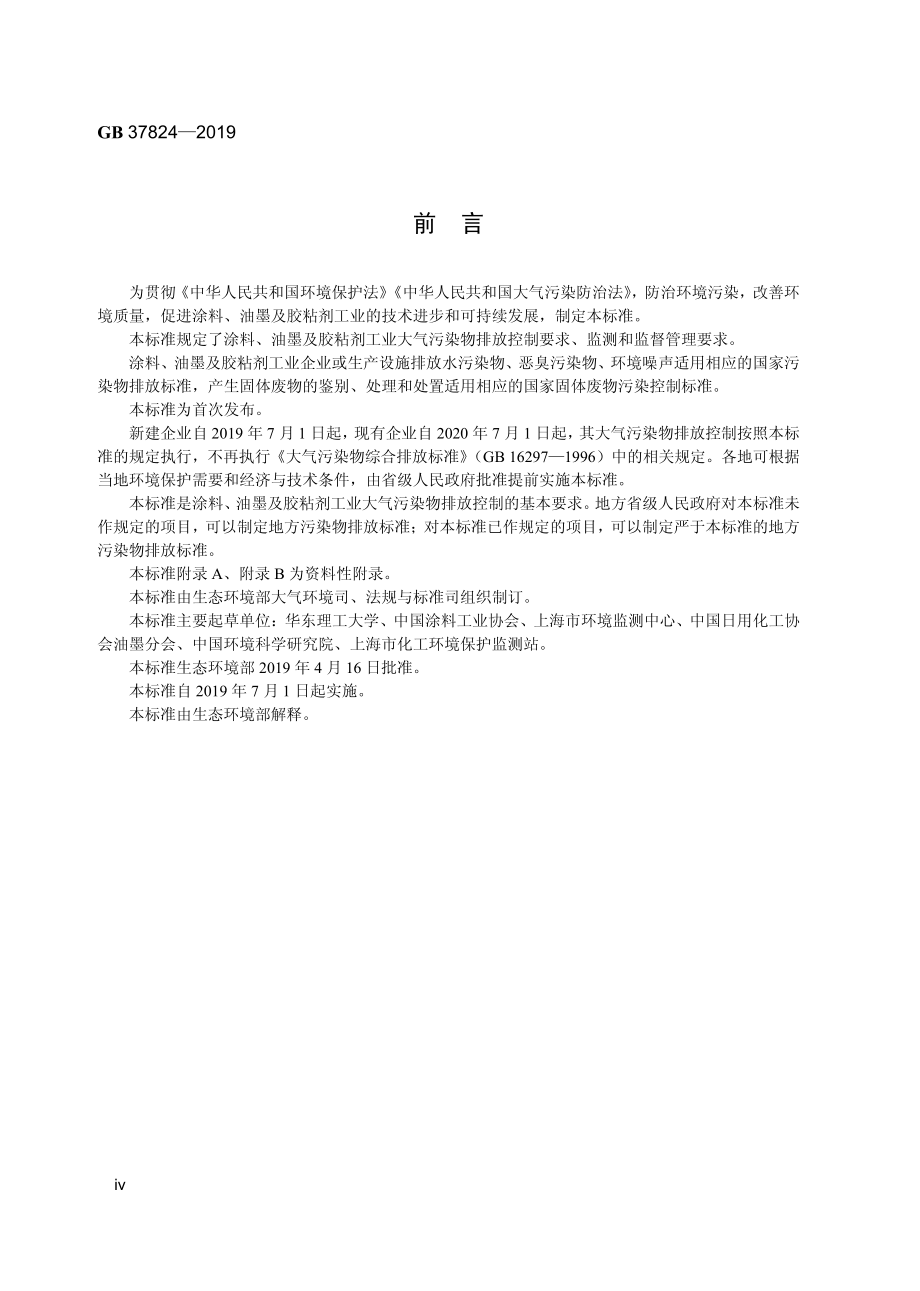 GB 37824—2019

前　言

为贯彻《中华人民共和国环境保护法》《中华人民共和国大气污染防治法》，防治环境污染，改善环境质量，促进涂料、油墨及胶粘剂工业的技术进步和可持续发展，制定本标准。

本标准规定了涂料、油墨及胶粘剂工业大气污染物排放控制要求、监测和监督管理要求。

涂料、油墨及胶粘剂工业企业或生产设施排放水污染物、恶臭污染物、环境噪声适用相应的国家污染物排放标准，产生固体废物的鉴别、处理和处置适用相应的国家固体废物污染控制标准。

本标准为首次发布。

新建企业自 2019 年 7 月 1 日起，现有企业自 2020 年 7 月 1 日起，其大气污染物排放控制按照本标准的规定执行，不再执行《大气污染物综合排放标准》（GB 16297—1996）中的相关规定。各地可根据当地环境保护需要和经济与技术条件，由省级人民政府批准提前实施本标准。

本标准是涂料、油墨及胶粘剂工业大气污染物排放控制的基本要求。地方省级人民政府对本标准未作规定的项目，可以制定地方污染物排放标准；对本标准已作规定的项目，可以制定严于本标准的地方污染物排放标准。

本标准附录 A、附录 B 为资料性附录。

本标准由生态环境部大气环境司、法规与标准司组织制订。

本标准主要起草单位：华东理工大学、中国涂料工业协会、上海市环境监测中心、中国日用化工协会油墨分会、中国环境科学研究院、上海市化工环境保护监测站。

本标准生态环境部 2019 年 4 月 16 日批准。

本标准自 2019 年 7 月 1 日起实施。

本标准由生态环境部解释。

iv